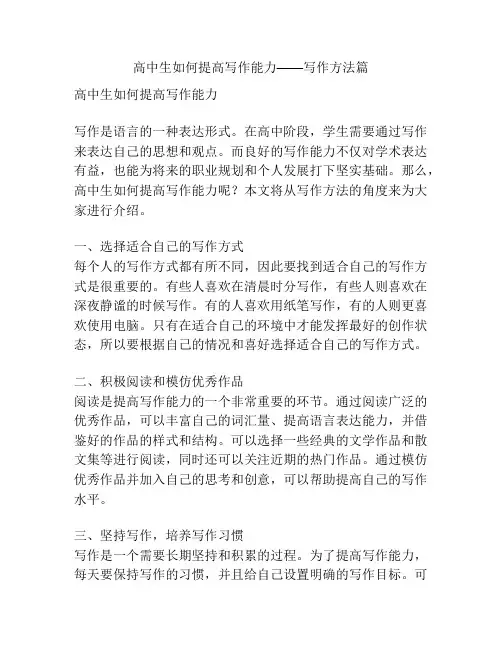 高中生如何提高写作能力——写作方法篇

高中生如何提高写作能力

写作是语言的一种表达形式。在高中阶段，学生需要通过写作来表达自己的思想和观点。而良好的写作能力不仅对学术表达有益，也能为将来的职业规划和个人发展打下坚实基础。那么，高中生如何提高写作能力呢？本文将从写作方法的角度来为大家进行介绍。

一、选择适合自己的写作方式
每个人的写作方式都有所不同，因此要找到适合自己的写作方式是很重要的。有些人喜欢在清晨时分写作，有些人则喜欢在深夜静谧的时候写作。有的人喜欢用纸笔写作，有的人则更喜欢使用电脑。只有在适合自己的环境中才能发挥最好的创作状态，所以要根据自己的情况和喜好选择适合自己的写作方式。

二、积极阅读和模仿优秀作品
阅读是提高写作能力的一个非常重要的环节。通过阅读广泛的优秀作品，可以丰富自己的词汇量、提高语言表达能力，并借鉴好的作品的样式和结构。可以选择一些经典的文学作品和散文集等进行阅读，同时还可以关注近期的热门作品。通过模仿优秀作品并加入自己的思考和创意，可以帮助提高自己的写作水平。

三、坚持写作，培养写作习惯
写作是一个需要长期坚持和积累的过程。为了提高写作能力，每天要保持写作的习惯，并且给自己设置明确的写作目标。可